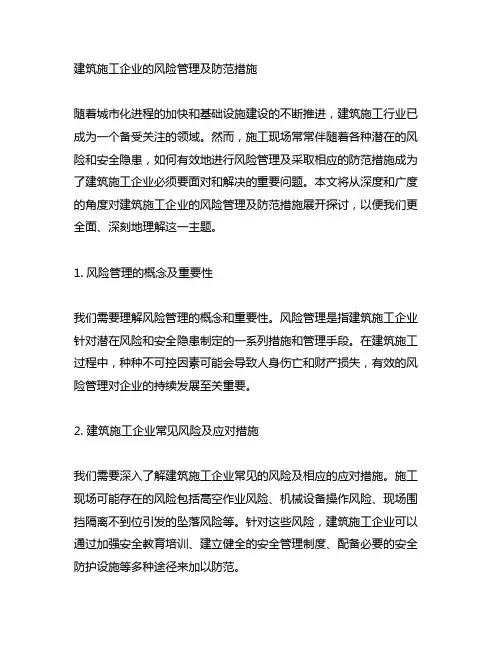 建筑施工企业的风险管理及防范措施

随着城市化进程的加快和基础设施建设的不断推进，建筑施工行业已成为一个备受关注的领域。然而，施工现场常常伴随着各种潜在的风险和安全隐患，如何有效地进行风险管理及采取相应的防范措施成为了建筑施工企业必须要面对和解决的重要问题。本文将从深度和广度的角度对建筑施工企业的风险管理及防范措施展开探讨，以便我们更全面、深刻地理解这一主题。

1. 风险管理的概念及重要性

我们需要理解风险管理的概念和重要性。风险管理是指建筑施工企业针对潜在风险和安全隐患制定的一系列措施和管理手段。在建筑施工过程中，种种不可控因素可能会导致人身伤亡和财产损失，有效的风险管理对企业的持续发展至关重要。

2. 建筑施工企业常见风险及应对措施

我们需要深入了解建筑施工企业常见的风险及相应的应对措施。施工现场可能存在的风险包括高空作业风险、机械设备操作风险、现场围挡隔离不到位引发的坠落风险等。针对这些风险，建筑施工企业可以通过加强安全教育培训、建立健全的安全管理制度、配备必要的安全防护设施等多种途径来加以防范。